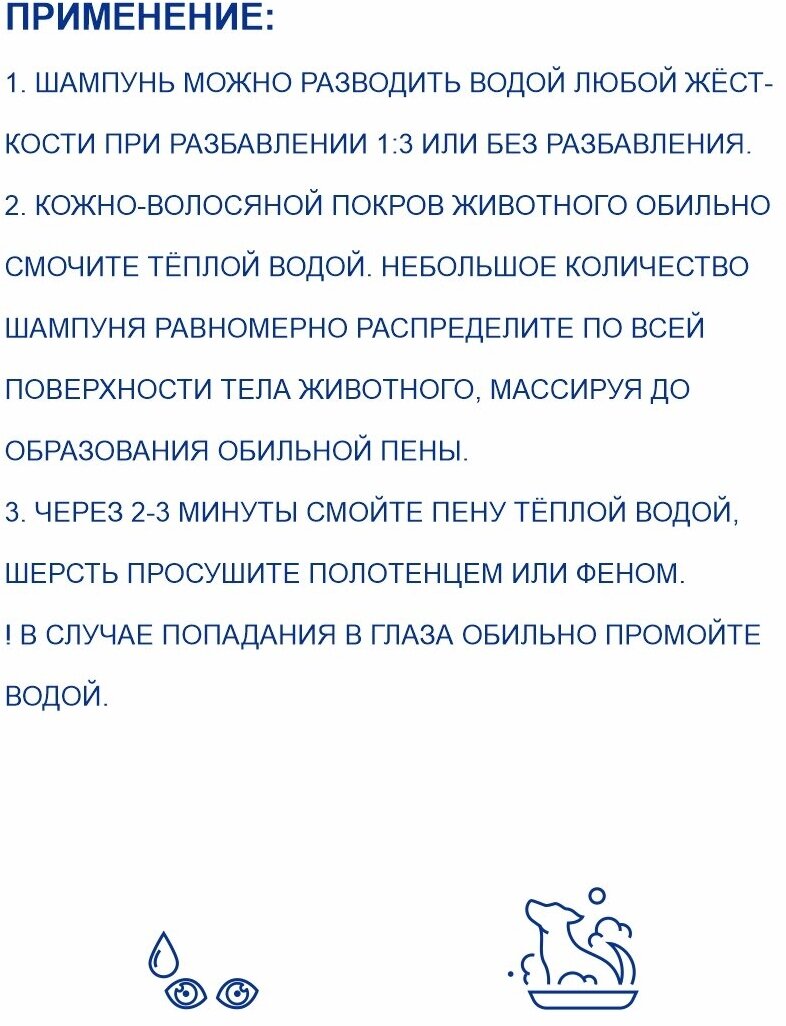 ПРИМЕНЕНИЕ:

1. ШАМПУНЬ МОЖНО РАЗВОДИТЬ ВОДОЙ ЛЮБОЙ ЖЁСТКОСТИ ПРИ РАЗБАВЛЕНИИ 1:3 ИЛИ БЕЗ РАЗБАВЛЕНИЯ.

2. КОЖНО-ВОЛОСЯНОЙ ПОКРОВ ЖИВОТНОГО ОБИЛЬНО СМОЧИТЕ ТЁПЛОЙ ВОДОЙ. НЕБОЛЬШОЕ КОЛИЧЕСТВО ШАМПУНЯ РАВНОМЕРНО РАСПРЕДЕЛИТЕ ПО ВСЕЙ ПОВЕРХНОСТИ ТЕЛА ЖИВОТНОГО, МАССИРУЯ ДО ОБРАЗОВАНИЯ ОБИЛЬНОЙ ПЕНЫ.

3. ЧЕРЕЗ 2-3 МИНУТЫ СМОЙТЕ ПЕНУ ТЁПЛОЙ ВОДОЙ, ШЕРСТЬ ПРОСУШИТЕ ПОЛОТЕНЦЕМ ИЛИ ФЕНОМ.

! В СЛУЧАЕ ПОПАДАНИЯ В ГЛАЗА ОБИЛЬНО ПРОМОЙТЕ ВОДОЙ.